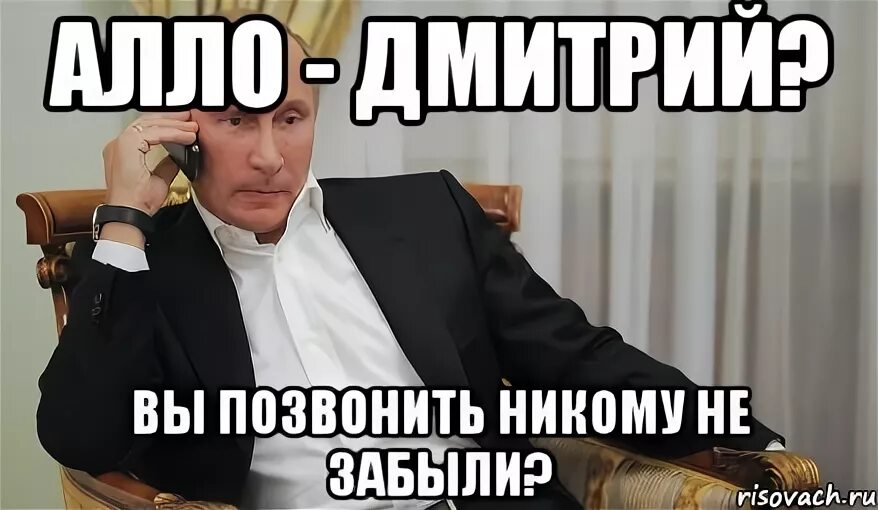 АЛЛО - ДМИТРИЙ?

ВЫ ПОЗВОНИТЬ НИКОМУ НЕ ЗАБЫЛИ?

risovach.ru